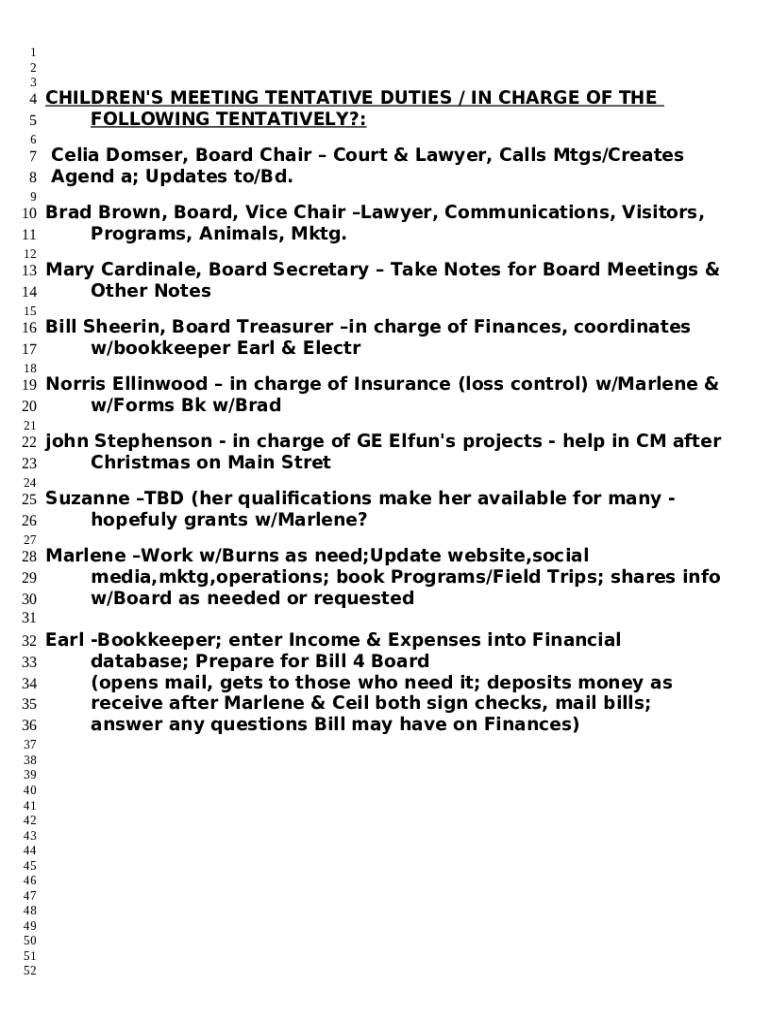 1
2
3
4 CHILDREN'S MEETING TENTATIVE DUTIES / IN CHARGE OF THE
5 FOLLOWING TENTATIVELY?:
6
7 Celia Domser, Board Chair – Court & Lawyer, Calls Mtgs/Creates
8 Agend a; Updates to/Bd.
9
10 Brad Brown, Board, Vice Chair –Lawyer, Communications, Visitors,
11 Programs, Animals, Mktg.
12
13 Mary Cardinale, Board Secretary – Take Notes for Board Meetings &
14 Other Notes
15
16 Bill Sheerin, Board Treasurer –in charge of Finances, coordinates
17 w/bookkeeper Earl & Electr
18
19 Norris Ellinwood – in charge of Insurance (loss control) w/Marlene &
20 w/Forms Bk w/Brad
21
22 john Stephenson - in charge of GE Elfun's projects - help in CM after
23 Christmas on Main Stret
24
25 Suzanne –TBD (her qualifications make her available for many -
26 hopefuly grants w/Marlene?
27
28 Marlene –Work w/Burns as need;Update website,social
29 media,mktg,operations; book Programs/Field Trips; shares info
30 w/Board as needed or requested
31
32 Earl -Bookkeeper; enter Income & Expenses into Financial
33 database; Prepare for Bill 4 Board
34 (opens mail, gets to those who need it; deposits money as
35 receive after Marlene & Ceil both sign checks, mail bills;
36 answer any questions Bill may have on Finances)
37
38
39
40
41
42
43
44
45
46
47
48
49
50
51
52